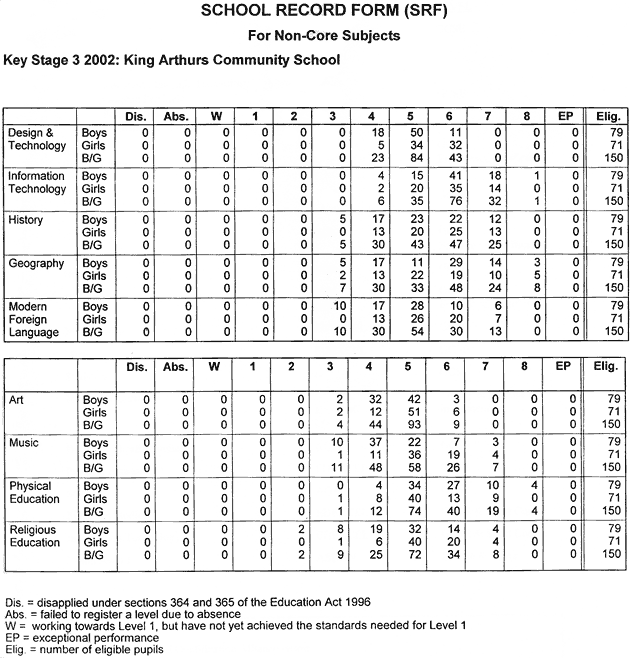 SCHOOL RECORD FORM (SRF)

For Non-Core Subjects

Key Stage 3 2002: King Arthurs Community School

| | | Dis. | Abs. | W | 1 | 2 | 3 | 4 | 5 | 6 | 7 | 8 | EP | Elig. |
|---|---|---|---|---|---|---|---|---|---|---|---|---|---|---|
| Design & Technology | Boys | 0 | 0 | 0 | 0 | 0 | 0 | 18 | 50 | 11 | 0 | 0 | 0 | 79 |
| | Girls | 0 | 0 | 0 | 0 | 0 | 0 | 5 | 34 | 32 | 0 | 0 | 0 | 71 |
| | B/G | 0 | 0 | 0 | 0 | 0 | 0 | 23 | 84 | 43 | 0 | 0 | 0 | 150 |
| Information Technology | Boys | 0 | 0 | 0 | 0 | 0 | 0 | 4 | 15 | 41 | 18 | 1 | 0 | 79 |
| | Girls | 0 | 0 | 0 | 0 | 0 | 0 | 2 | 20 | 35 | 14 | 0 | 0 | 71 |
| | B/G | 0 | 0 | 0 | 0 | 0 | 0 | 6 | 35 | 76 | 32 | 1 | 0 | 150 |
| History | Boys | 0 | 0 | 0 | 0 | 0 | 5 | 17 | 23 | 22 | 12 | 0 | 0 | 79 |
| | Girls | 0 | 0 | 0 | 0 | 0 | 0 | 13 | 20 | 25 | 13 | 0 | 0 | 71 |
| | B/G | 0 | 0 | 0 | 0 | 0 | 5 | 30 | 43 | 47 | 25 | 0 | 0 | 150 |
| Geography | Boys | 0 | 0 | 0 | 0 | 0 | 5 | 17 | 11 | 29 | 14 | 3 | 0 | 79 |
| | Girls | 0 | 0 | 0 | 0 | 0 | 2 | 13 | 22 | 19 | 10 | 5 | 0 | 71 |
| | B/G | 0 | 0 | 0 | 0 | 0 | 7 | 30 | 33 | 48 | 24 | 8 | 0 | 150 |
| Modern Foreign Language | Boys | 0 | 0 | 0 | 0 | 0 | 10 | 17 | 28 | 10 | 6 | 0 | 0 | 79 |
| | Girls | 0 | 0 | 0 | 0 | 0 | 0 | 13 | 26 | 20 | 7 | 0 | 0 | 71 |
| | B/G | 0 | 0 | 0 | 0 | 0 | 10 | 30 | 54 | 30 | 13 | 0 | 0 | 150 |

| | | Dis. | Abs. | W | 1 | 2 | 3 | 4 | 5 | 6 | 7 | 8 | EP | Elig. |
|---|---|---|---|---|---|---|---|---|---|---|---|---|---|---|
| Art | Boys | 0 | 0 | 0 | 0 | 0 | 2 | 32 | 42 | 3 | 0 | 0 | 0 | 79 |
| | Girls | 0 | 0 | 0 | 0 | 0 | 2 | 12 | 51 | 6 | 0 | 0 | 0 | 71 |
| | B/G | 0 | 0 | 0 | 0 | 0 | 4 | 44 | 93 | 9 | 0 | 0 | 0 | 150 |
| Music | Boys | 0 | 0 | 0 | 0 | 0 | 10 | 37 | 22 | 7 | 3 | 0 | 0 | 79 |
| | Girls | 0 | 0 | 0 | 0 | 0 | 1 | 11 | 36 | 19 | 4 | 0 | 0 | 71 |
| | B/G | 0 | 0 | 0 | 0 | 0 | 11 | 48 | 58 | 26 | 7 | 0 | 0 | 150 |
| Physical Education | Boys | 0 | 0 | 0 | 0 | 0 | 0 | 4 | 34 | 27 | 10 | 4 | 0 | 79 |
| | Girls | 0 | 0 | 0 | 0 | 0 | 1 | 8 | 40 | 13 | 9 | 0 | 0 | 71 |
| | B/G | 0 | 0 | 0 | 0 | 0 | 1 | 12 | 74 | 40 | 19 | 4 | 0 | 150 |
| Religious Education | Boys | 0 | 0 | 0 | 0 | 2 | 8 | 19 | 32 | 14 | 4 | 0 | 0 | 79 |
| | Girls | 0 | 0 | 0 | 0 | 0 | 1 | 6 | 40 | 20 | 4 | 0 | 0 | 71 |
| | B/G | 0 | 0 | 0 | 0 | 2 | 9 | 25 | 72 | 34 | 8 | 0 | 0 | 150 |

Dis. = disapplied under sections 364 and 365 of the Education Act 1996
Abs. = failed to register a level due to absence
W = working towards Level 1, but have not yet achieved the standards needed for Level 1
EP = exceptional performance
Elig. = number of eligible pupils